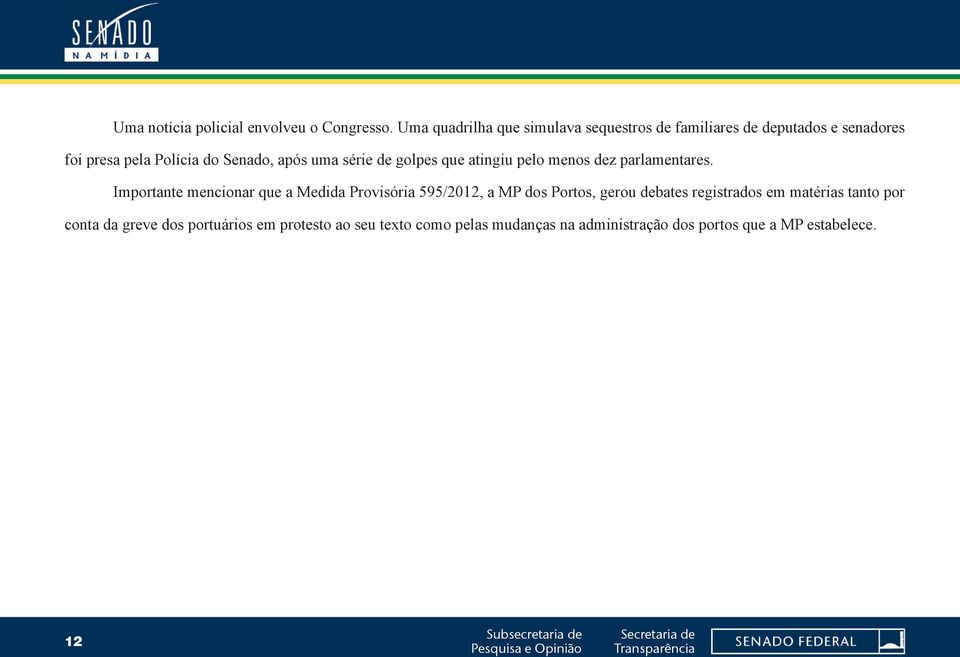 SENADO
NA MÍDIA

Uma notícia policial envolveu o Congresso. Uma quadrilha que simulava sequestros de familiares de deputados e senadores foi presa pela Polícia do Senado, após uma série de golpes que atingiu pelo menos dez parlamentares.

Importante mencionar que a Medida Provisória 595/2012, a MP dos Portos, gerou debates registrados em matérias tanto por conta da greve dos portuários em protesto ao seu texto como pelas mudanças na administração dos portos que a MP estabelece.

12

Subsecretaria de Pesquisa e Opinião

Secretaria de Transparência

SENADO FEDERAL